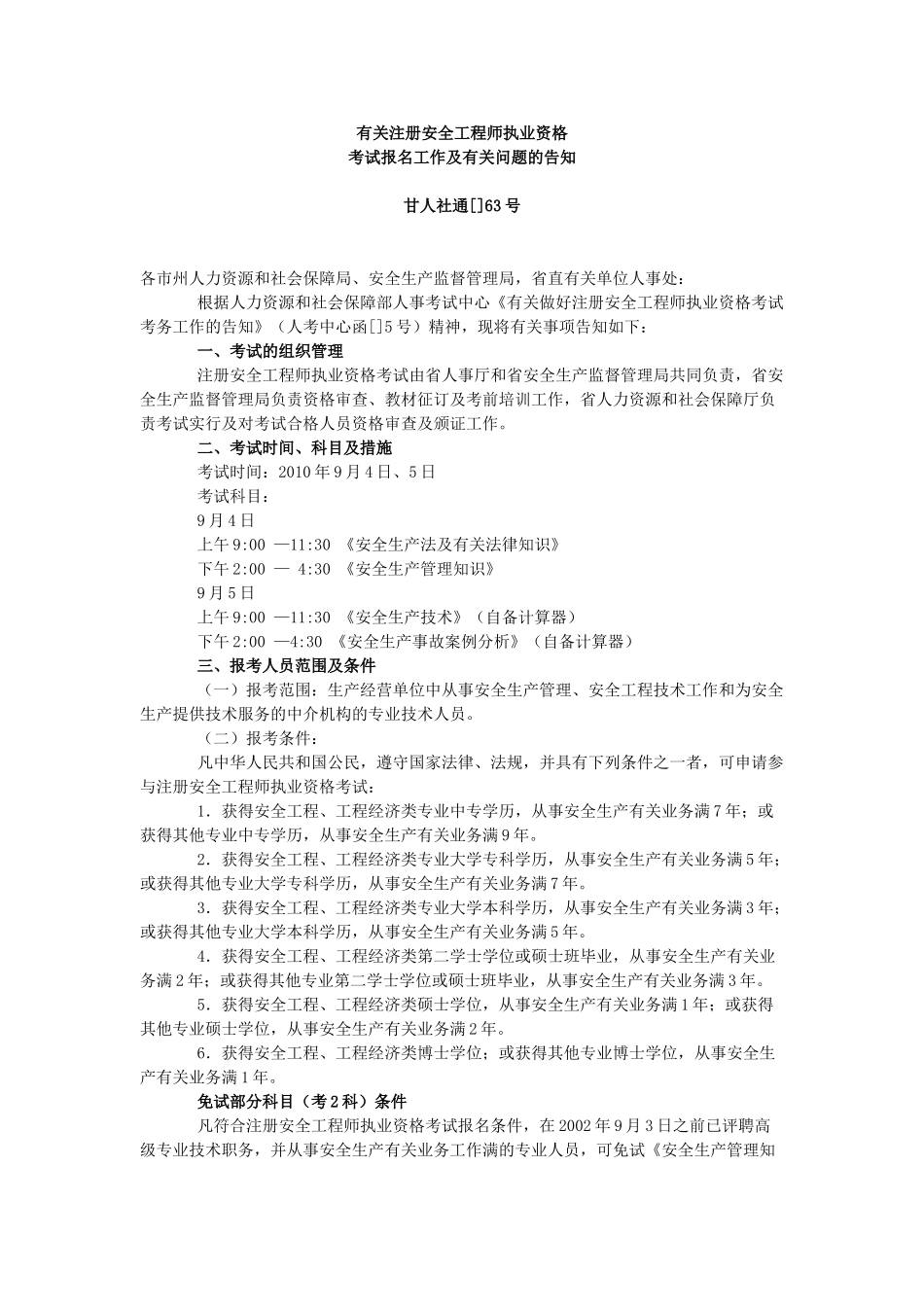 有关注册安全工程师执业资格
考试报名工作及有关问题的告知

甘人社通[]63号

各市州人力资源和社会保障局、安全生产监督管理局，省直有关单位人事处：

根据人力资源和社会保障部人事考试中心《有关做好注册安全工程师执业资格考试考务工作的告知》（人考中心函[]5号）精神，现将有关事项告知如下：

一、考试的组织管理

注册安全工程师执业资格考试由省人事厅和省安全生产监督管理局共同负责，省安全生产监督管理局负责资格审查、教材征订及考前培训工作，省人力资源和社会保障厅负责考试实行及对考试合格人员资格审查及颁证工作。

二、考试时间、科目及措施

考试时间：2010年9月4日、5日

考试科目：

9月4日

上午9:00 —11:30 《安全生产法及有关法律知识》

下午2:00 — 4:30 《安全生产管理知识》

9月5日

上午9:00 —11:30 《安全生产技术》（自备计算器）

下午2:00 —4:30 《安全生产事故案例分析》（自备计算器）

三、报考人员范围及条件

（一）报考范围：生产经营单位中从事安全生产管理、安全工程技术工作和为安全生产提供技术服务的中介机构的专业技术人员。

（二）报考条件：

凡中华人民共和国公民，遵守国家法律、法规，并具有下列条件之一者，可申请参与注册安全工程师执业资格考试：

1．获得安全工程、工程经济类专业中专学历，从事安全生产有关业务满7年；或获得其他专业中专学历，从事安全生产有关业务满9年。

2．获得安全工程、工程经济类专业大学专科学历，从事安全生产有关业务满5年；或获得其他专业大学专科学历，从事安全生产有关业务满7年。

3．获得安全工程、工程经济类专业大学本科学历，从事安全生产有关业务满3年；或获得其他专业大学本科学历，从事安全生产有关业务满5年。

4．获得安全工程、工程经济类第二学士学位或硕士班毕业，从事安全生产有关业务满2年；或获得其他专业第二学士学位或硕士班毕业，从事安全生产有关业务满3年。

5．获得安全工程、工程经济类硕士学位，从事安全生产有关业务满1年；或获得其他专业硕士学位，从事安全生产有关业务满2年。

6．获得安全工程、工程经济类博士学位；或获得其他专业博士学位，从事安全生产有关业务满1年。

免试部分科目（考2科）条件

凡符合注册安全工程师执业资格考试报名条件，在2002年9月3日之前已评聘高级专业技术职务，并从事安全生产有关业务工作满的专业人员，可免试《安全生产管理知